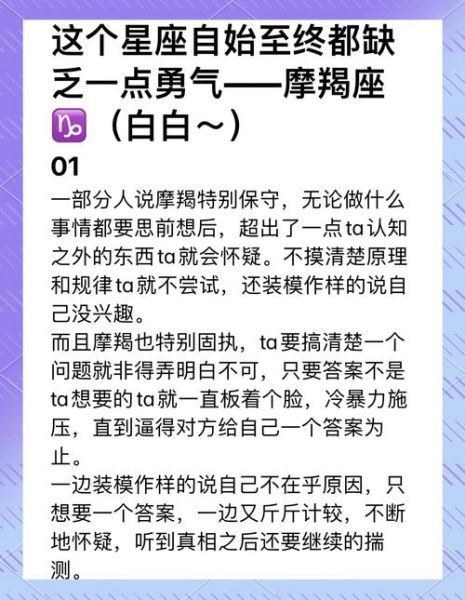 这个星座自始至终都缺乏一点勇气——摩羯座♑（白白~）

01
一部分人说摩羯特别保守，无论做什么事情都要思前想后，超出了一点ta认知之外的东西ta就会怀疑。不摸清楚原理和规律ta就不尝试，还装模作样的说自己没兴趣。
而且摩羯也特别固执，ta要搞清楚一个问题就非得弄明白不可，只要答案不是ta想要的ta就一直板着个脸，冷暴力施压，直到逼得对方给自己一个答案为止。
一边装模作样的说自己不在乎原因，只想要一个答案，一边又斤斤计较，不断地怀疑，听到真相之后还要继续的揣测。